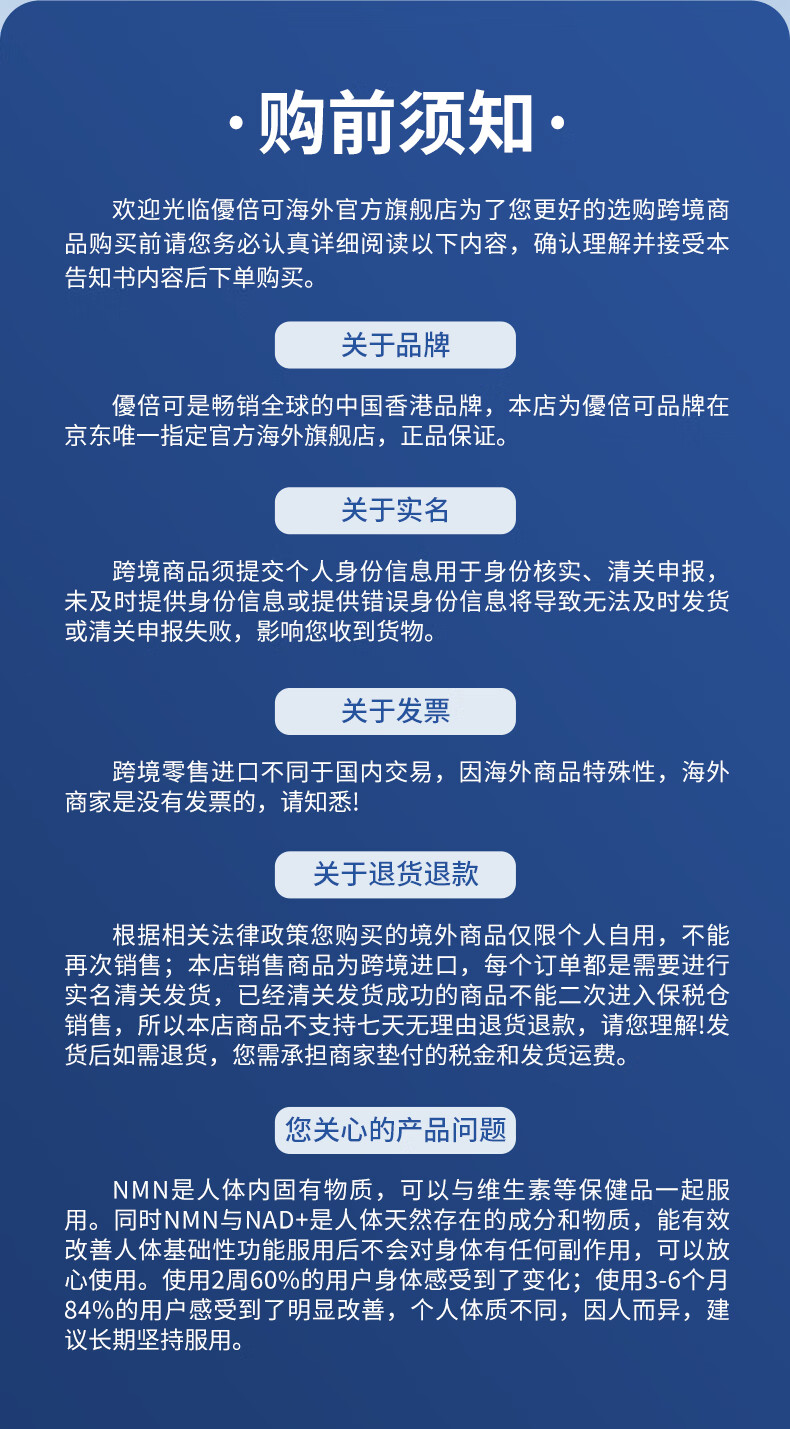 ·购前须知·

欢迎光临優倍可海外官方旗舰店为了您更好的选购跨境商品购买前请您务必认真详细阅读以下内容，确认理解并接受本告知书内容后下单购买。

关于品牌

優倍可是畅销全球的中国香港品牌，本店为優倍可品牌在京东唯一指定官方海外旗舰店，正品保证。

关于实名

跨境商品须提交个人身份信息用于身份核实、清关申报，未及时提供身份信息或提供错误身份信息将导致无法及时发货或清关申报失败，影响您收到货物。

关于发票

跨境零售进口不同于国内交易，因海外商品特殊性，海外商家是没有发票的，请知悉!

关于退货退款

根据相关法律政策您购买的境外商品仅限个人自用，不能再次销售；本店销售商品为跨境进口，每个订单都是需要进行实名清关发货，已经清关发货成功的商品不能二次进入保税仓销售，所以本店商品不支持七天无理由退货退款，请您理解!发货后如需退货，您需承担商家垫付的税金和发货运费。

您关心的产品问题

NMN是人体内固有物质，可以与维生素等保健品一起服用。同时NMN与NAD+是人体天然存在的成分和物质，能有效改善人体基础性功能服用后不会对身体有任何副作用，可以放心使用。使用2周60%的用户身体感受到了变化；使用3-6个月84%的用户感受到了明显改善，个人体质不同，因人而异，建议长期坚持服用。